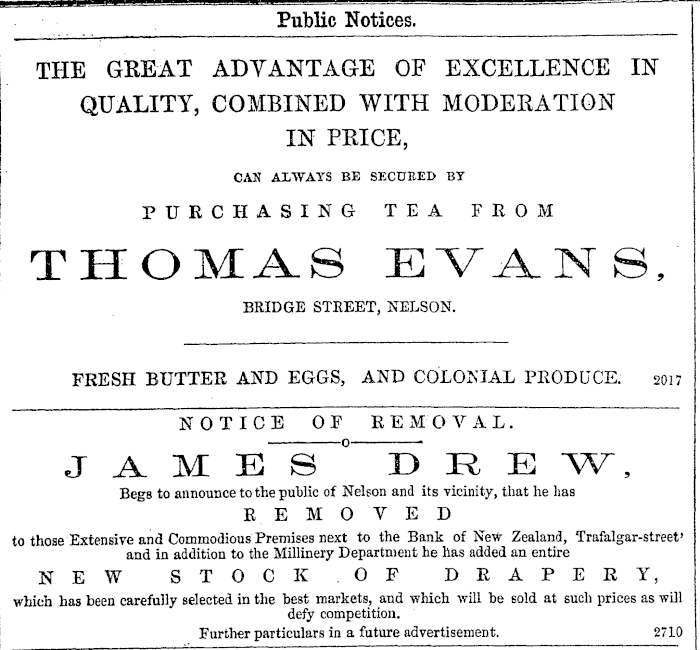 Public Notices.

THE GREAT ADVANTAGE OF EXCELLENCE IN QUALITY, COMBINED WITH MODERATION IN PRICE,

CAN ALWAYS BE SECURED BY

PURCHASING TEA FROM

THOMAS EVANS,

BRIDGE STREET, NELSON.

FRESH BUTTER AND EGGS, AND COLONIAL PRODUCE. 2017

NOTICE OF REMOVAL.

JAMES DREW,

Begs to announce to the public of Nelson and its vicinity, that he has

REMOVED

to those Extensive and Commodious Premises next to the Bank of New Zealand, Trafalgar-street' and in addition to the Millinery Department he has added an entire

NEW STOCK OF DRAPERY,

which has been carefully selected in the best markets, and which will be sold at such prices as will defy competition.

Further particulars in a future advertisement. 2710